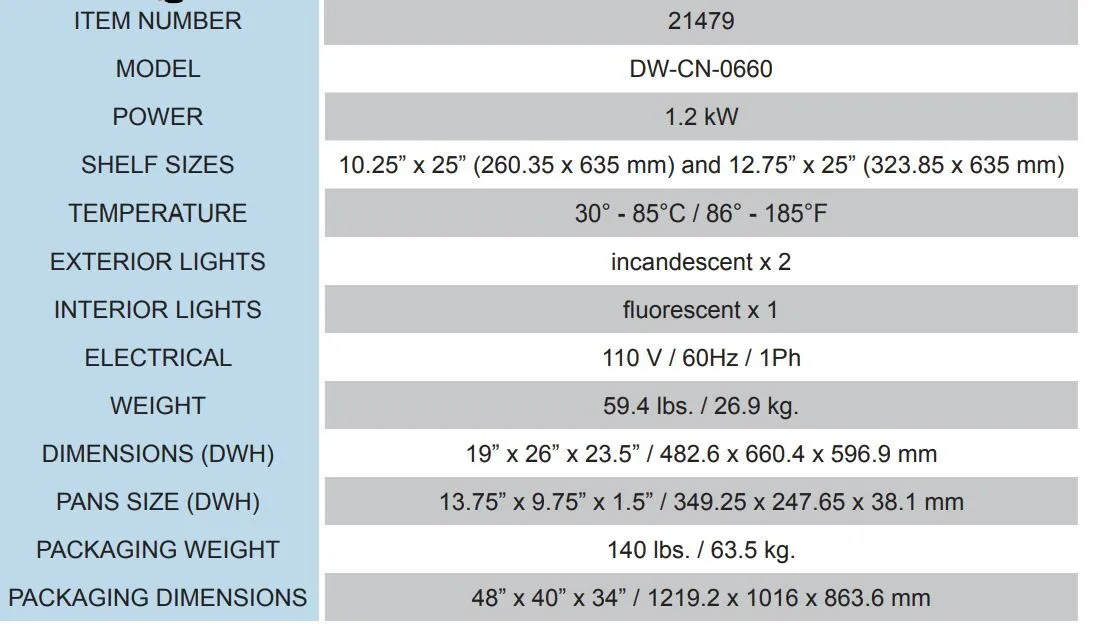 | ITEM NUMBER | 21479 |
|---|---|
| MODEL | DW-CN-0660 |
| POWER | 1.2 kW |
| SHELF SIZES | 10.25” x 25” (260.35 x 635 mm) and 12.75” x 25” (323.85 x 635 mm) |
| TEMPERATURE | 30° - 85°C / 86° - 185°F |
| EXTERIOR LIGHTS | incandescent x 2 |
| INTERIOR LIGHTS | fluorescent x 1 |
| ELECTRICAL | 110 V / 60Hz / 1Ph |
| WEIGHT | 59.4 lbs. / 26.9 kg. |
| DIMENSIONS (DWH) | 19” x 26” x 23.5” / 482.6 x 660.4 x 596.9 mm |
| PANS SIZE (DWH) | 13.75” x 9.75” x 1.5” / 349.25 x 247.65 x 38.1 mm |
| PACKAGING WEIGHT | 140 lbs. / 63.5 kg. |
| PACKAGING DIMENSIONS | 48” x 40” x 34” / 1219.2 x 1016 x 863.6 mm |